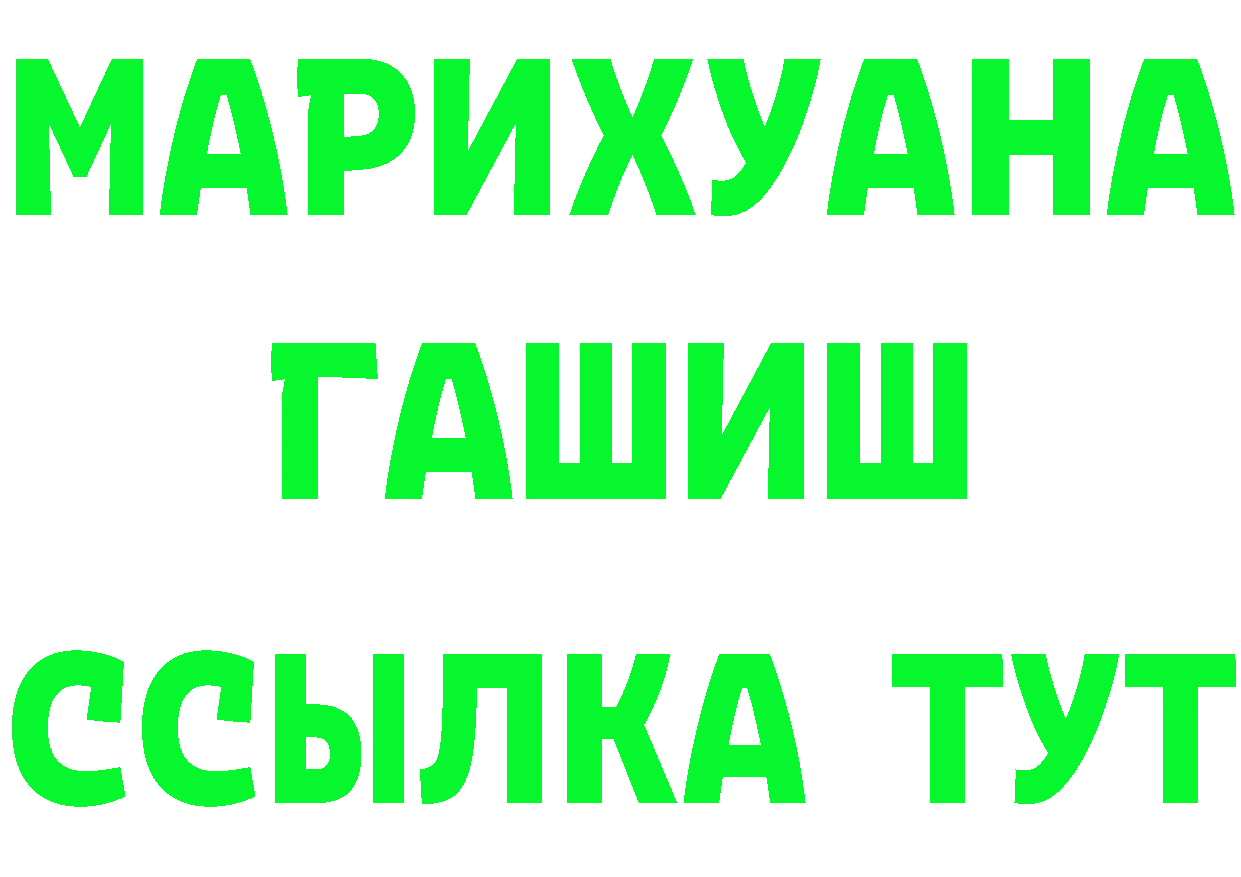 МАРИХУАНА
ГАШИШ
ССЫЛКА ТУТ